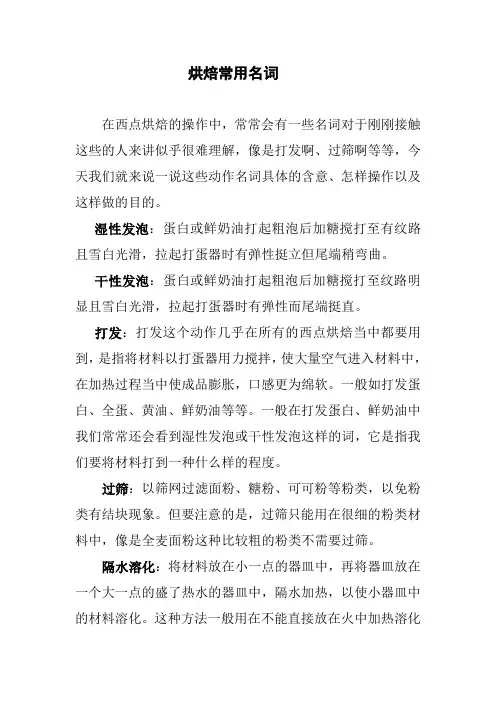 烘焙常用名词

在西点烘焙的操作中，常常会有一些名词对于刚刚接触这些的人来讲似乎很难理解，像是打发啊、过筛啊等等，今天我们就来说一说这些动作名词具体的含意、怎样操作以及这样做的目的。

湿性发泡：蛋白或鲜奶油打起粗泡后加糖搅打至有纹路且雪白光滑，拉起打蛋器时有弹性挺立但尾端稍弯曲。

干性发泡：蛋白或鲜奶油打起粗泡后加糖搅打至纹路明显且雪白光滑，拉起打蛋器时有弹性而尾端挺直。

打发：打发这个动作几乎在所有的西点烘焙当中都要用到，是指将材料以打蛋器用力搅拌，使大量空气进入材料中，在加热过程当中使成品膨胀，口感更为绵软。一般如打发蛋白、全蛋、黄油、鲜奶油等等。一般在打发蛋白、鲜奶油中我们常常还会看到湿性发泡或干性发泡这样的词，它是指我们要将材料打到一种什么样的程度。

过筛：以筛网过滤面粉、糖粉、可可粉等粉类，以免粉类有结块现象。但要注意的是，过筛只能用在很细的粉类材料中，像是全麦面粉这种比较粗的粉类不需要过筛。

隔水溶化：将材料放在小一点的器皿中，再将器皿放在一个大一点的盛了热水的器皿中，隔水加热，以使小器皿中的材料溶化。这种方法一般用在不能直接放在火中加热溶化